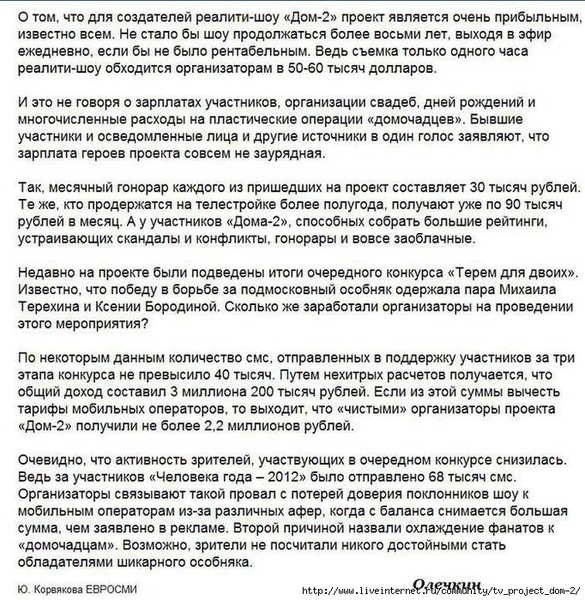 О том, что для создателей реалити-шоу «Дом-2» проект является очень прибыльным, известно всем. Не стало бы шоу продолжаться более восьми лет, выходя в эфир ежедневно, если бы не было рентабельным. Ведь съемка только одного часа реалити-шоу обходится организаторам в 50-60 тысяч долларов.

И это не говоря о зарплатах участников, организации свадеб, дней рождений и многочисленные расходы на пластические операции «домочадцев». Бывшие участники и осведомленные лица и другие источники в один голос заявляют, что зарплата героев проекта совсем не заурядная.

Так, месячный гонорар каждого из пришедших на проект составляет 30 тысяч рублей. Те же, кто продержатся на телестройке более полугода, получают уже по 90 тысяч рублей в месяц. А у участников «Дома-2», способных собрать большие рейтинги, устраивающих скандалы и конфликты, гонорары и вовсе заоблачные.

Недавно на проекте были подведены итоги очередного конкурса «Терем для двоих». Известно, что победу в борьбе за подмосковный особняк одержала пара Михаила Терехина и Ксении Бородиной. Сколько же заработали организаторы на проведении этого мероприятия?

По некоторым данным количество смс, отправленных в поддержку участников за три этапа конкурса не превысило 40 тысяч. Путем нехитрых расчетов получается, что общий доход составил 3 миллиона 200 тысяч рублей. Если из этой суммы вычесть тарифы мобильных операторов, то выходит, что «чистыми» организаторы проекта «Дом-2» получили не более 2,2 миллионов рублей.

Очевидно, что активность зрителей, участвующих в очередном конкурсе снизилась. Ведь за участников «Человека года – 2012» было отправлено 68 тысяч смс. Организаторы связывают такой провал с потерей доверия поклонников шоу к мобильным операторам из-за различных афер, когда с баланса снимается большая сумма, чем заявлено в рекламе. Второй причиной назвали охлаждение фанатов к «домочадцам». Возможно, зрители не посчитали никого достойными стать обладателями шикарного особняка.

Ю. Корвякова ЕВРОСМИ

Олечкин

http://www.liveinternet.ru/community/tv_project_dom-2/